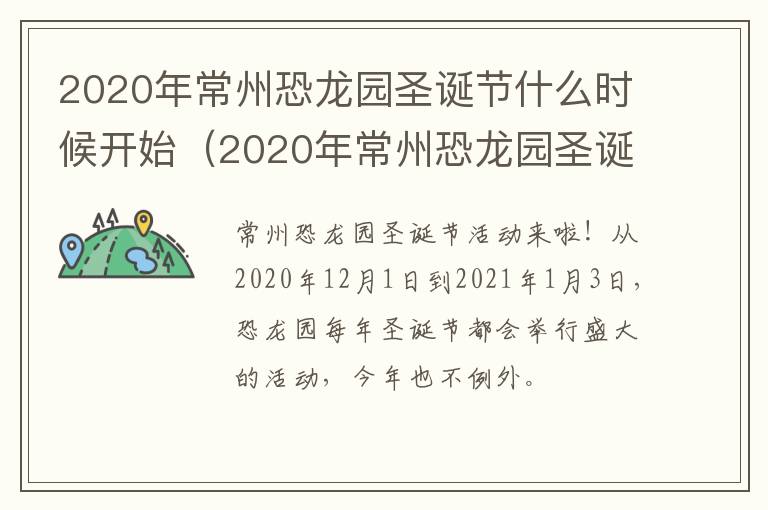 2020年常州恐龙园圣诞节什么时候开始（2020年常州恐龙园圣诞

常州恐龙园圣诞节活动来啦！从2020年12月1日到2021年1月3日，恐龙园每年圣诞节都会举行盛大的活动，今年也不例外。